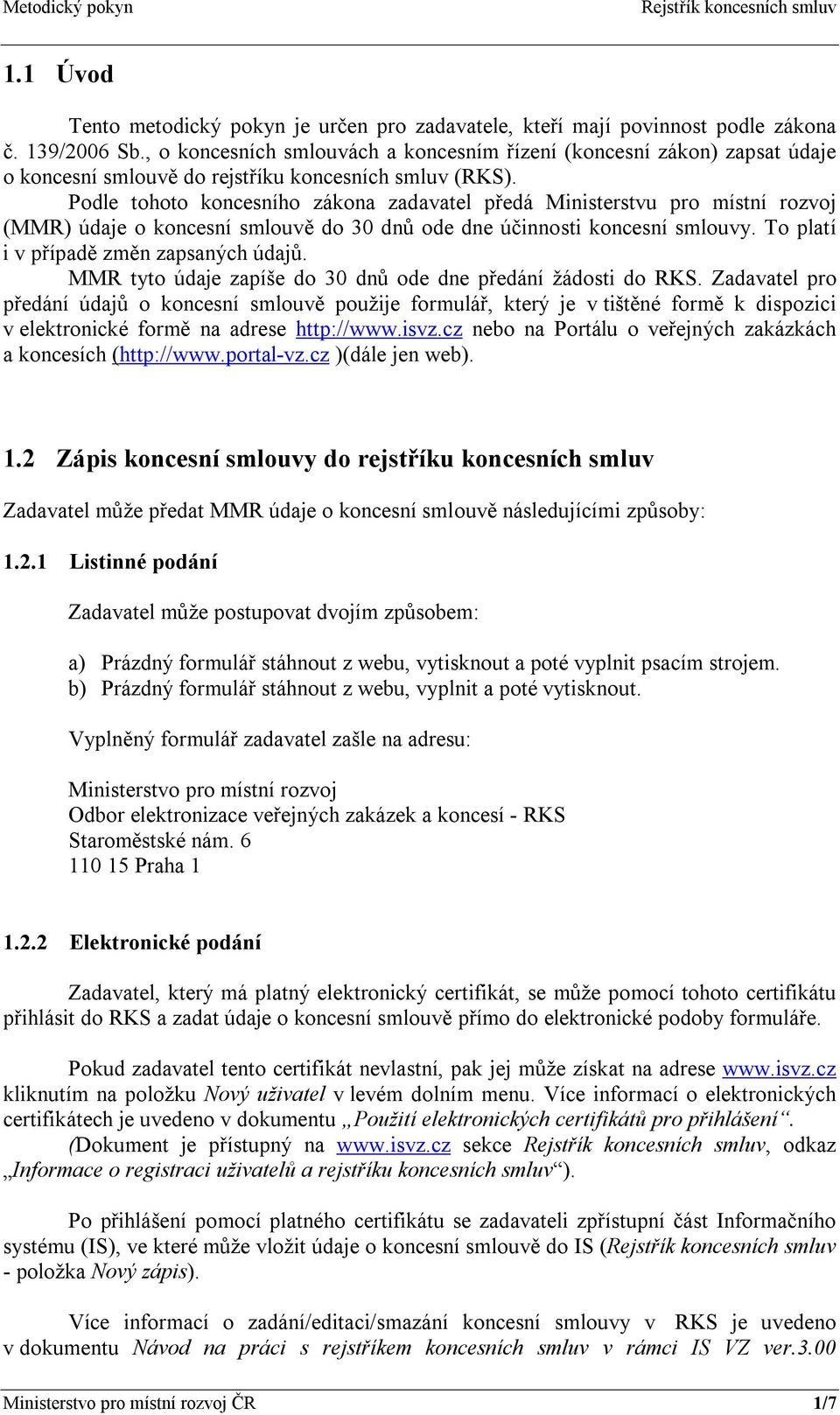 Metodický pokyn Rejstřík koncesních smluv

1.1 Úvod

Tento metodický pokyn je určen pro zadavatele, kteří mají povinnost podle zákona č. 139/2006 Sb., o koncesních smlouvách a koncesním řízení (koncesní zákon) zapsat údaje o koncesní smlouvě do rejstříku koncesních smluv (RKS).
Podle tohoto koncesního zákona zadavatel předá Ministerstvu pro místní rozvoj (MMR) údaje o koncesní smlouvě do 30 dnů ode dne účinnosti koncesní smlouvy. To platí i v případě změn zapsaných údajů.
MMR tyto údaje zapíše do 30 dnů ode dne předání žádosti do RKS. Zadavatel pro předání údajů o koncesní smlouvě použije formulář, který je v tištěné formě k dispozici v elektronické formě na adrese http://www.isvz.cz nebo na Portálu o veřejných zakázkách a koncesích (http://www.portal-vz.cz )(dále jen web).

1.2 Zápis koncesní smlouvy do rejstříku koncesních smluv

Zadavatel může předat MMR údaje o koncesní smlouvě následujícími způsoby:

1.2.1 Listinné podání

Zadavatel může postupovat dvojím způsobem:

a) Prázdný formulář stáhnout z webu, vytisknout a poté vyplnit psacím strojem.
b) Prázdný formulář stáhnout z webu, vyplnit a poté vytisknout.

Vyplněný formulář zadavatel zašle na adresu:

Ministerstvo pro místní rozvoj
Odbor elektronizace veřejných zakázek a koncesí - RKS
Staroměstské nám. 6
110 15 Praha 1

1.2.2 Elektronické podání

Zadavatel, který má platný elektronický certifikát, se může pomocí tohoto certifikátu přihlásit do RKS a zadat údaje o koncesní smlouvě přímo do elektronické podoby formuláře.

Pokud zadavatel tento certifikát nevlastní, pak jej může získat na adrese www.isvz.cz kliknutím na položku Nový uživatel v levém dolním menu. Více informací o elektronických certifikátech je uvedeno v dokumentu „Použití elektronických certifikátů pro přihlášení“. (Dokument je přístupný na www.isvz.cz sekce Rejstřík koncesních smluv, odkaz „Informace o registraci uživatelů a rejstříku koncesních smluv“).

Po přihlášení pomocí platného certifikátu se zadavateli zpřístupní část Informačního systému (IS), ve které může vložit údaje o koncesní smlouvě do IS (Rejstřík koncesních smluv - položka Nový zápis).

Více informací o zadání/editaci/smazání koncesní smlouvy v RKS je uvedeno v dokumentu Návod na práci s rejstříkem koncesních smluv v rámci IS VZ ver.3.00

Ministerstvo pro místní rozvoj ČR 1/7